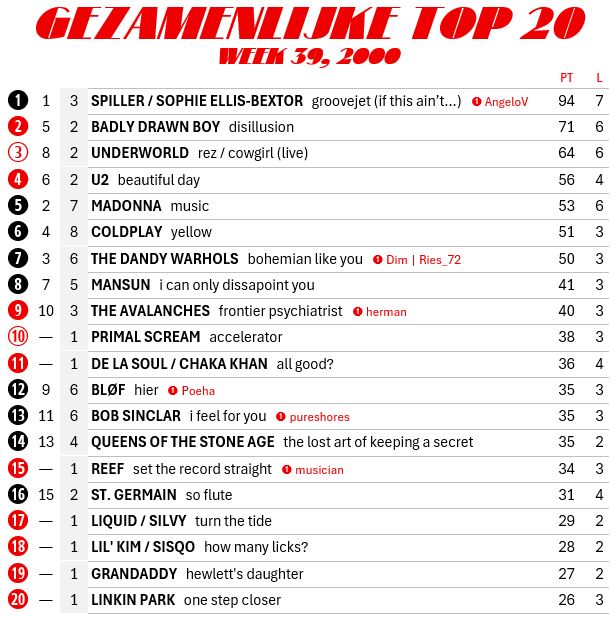 GEZAMENLIJKE TOP 20
WEEK 39, 2000

| | | | | PT | L |
|---|---|---|---|---|---|
| 1 | 1 | 3 | SPILLER / SOPHIE ELLIS-BEXTOR groovejet (if this ain't...) ❶ AngeloV | 94 | 7 |
| 2 | 5 | 2 | BADLY DRAWN BOY disillusion | 71 | 6 |
| 3 | 8 | 2 | UNDERWORLD rez / cowgirl (live) | 64 | 6 |
| 4 | 6 | 2 | U2 beautiful day | 56 | 4 |
| 5 | 2 | 7 | MADONNA music | 53 | 6 |
| 6 | 4 | 8 | COLDPLAY yellow | 51 | 3 |
| 7 | 3 | 6 | THE DANDY WARHOLS bohemian like you ❶ Dim \| Ries_72 | 50 | 3 |
| 8 | 7 | 5 | MANSUN i can only dissapoint you | 41 | 3 |
| 9 | 10 | 3 | THE AVALANCHES frontier psychiatrist ❶ herman | 40 | 3 |
| 10 | — | 1 | PRIMAL SCREAM accelerator | 38 | 3 |
| 11 | — | 1 | DE LA SOUL / CHAKA KHAN all good? | 36 | 4 |
| 12 | 9 | 6 | BLØF hier ❶ Poeha | 35 | 3 |
| 13 | 11 | 6 | BOB SINCLAR i feel for you ❶ pureshores | 35 | 3 |
| 14 | 13 | 4 | QUEENS OF THE STONE AGE the lost art of keeping a secret | 35 | 2 |
| 15 | — | 1 | REEF set the record straight ❶ musician | 34 | 3 |
| 16 | 15 | 2 | ST. GERMAIN so flute | 31 | 4 |
| 17 | — | 1 | LIQUID / SILVY turn the tide | 29 | 2 |
| 18 | — | 1 | LIL' KIM / SISQO how many licks? | 28 | 2 |
| 19 | — | 1 | GRANDADDY hewlett's daughter | 27 | 2 |
| 20 | — | 1 | LINKIN PARK one step closer | 26 | 3 |